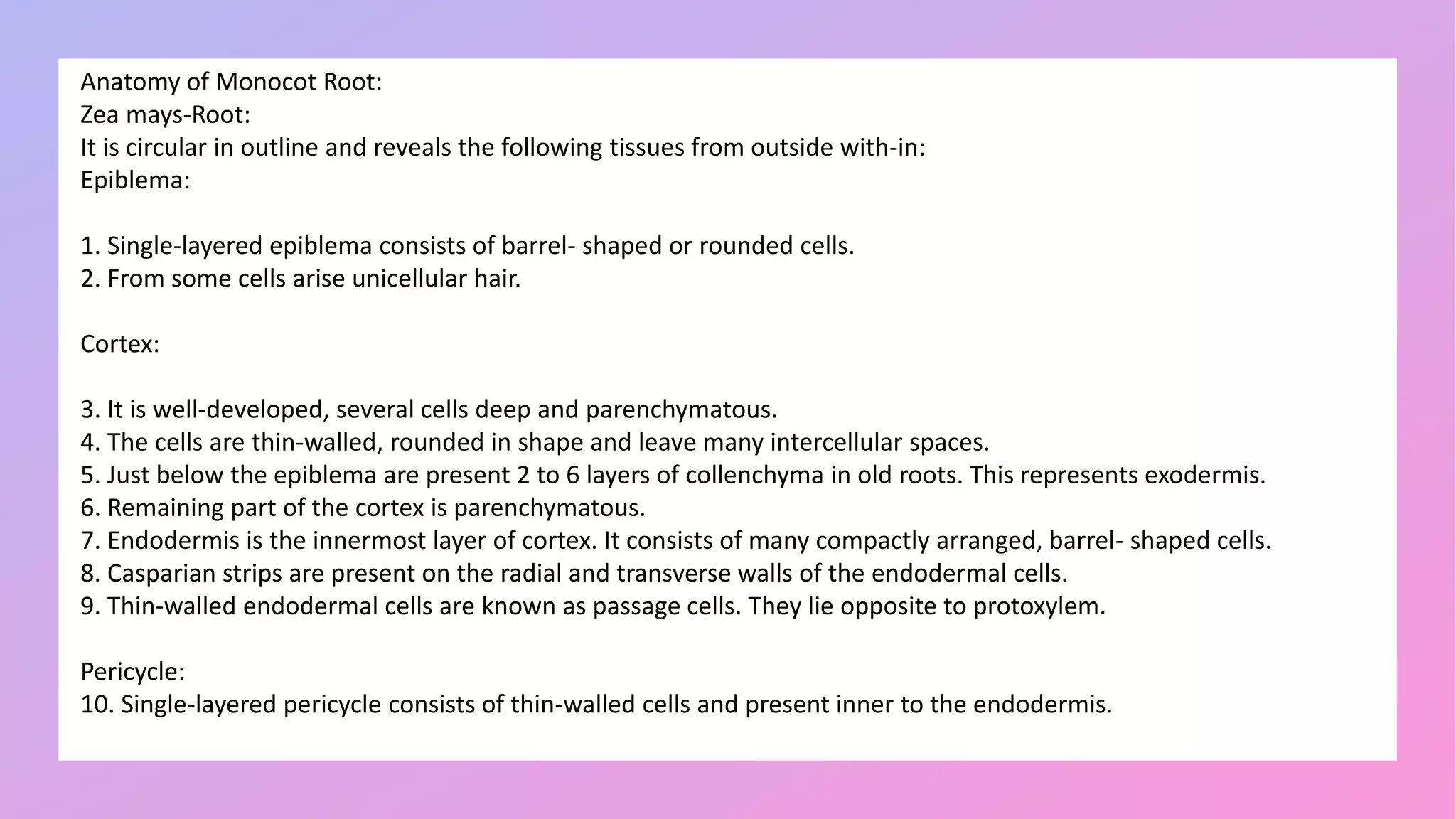 Anatomy of Monocot Root:
Zea mays-Root:
It is circular in outline and reveals the following tissues from outside with-in:
Epiblema:

1. Single-layered epiblema consists of barrel- shaped or rounded cells.
2. From some cells arise unicellular hair.

Cortex:

3. It is well-developed, several cells deep and parenchymatous.
4. The cells are thin-walled, rounded in shape and leave many intercellular spaces.
5. Just below the epiblema are present 2 to 6 layers of collenchyma in old roots. This represents exodermis.
6. Remaining part of the cortex is parenchymatous.
7. Endodermis is the innermost layer of cortex. It consists of many compactly arranged, barrel- shaped cells.
8. Casparian strips are present on the radial and transverse walls of the endodermal cells.
9. Thin-walled endodermal cells are known as passage cells. They lie opposite to protoxylem.

Pericycle:
10. Single-layered pericycle consists of thin-walled cells and present inner to the endodermis.